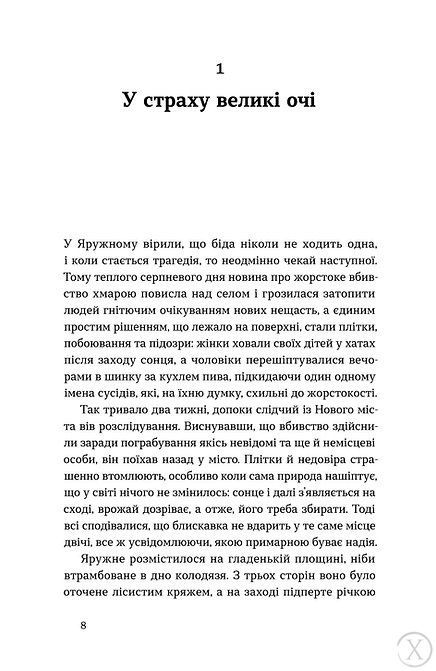 1

У страху великі очі

У Яружному вірили, що біда ніколи не ходить одна, і коли стається трагедія, то неодмінно чекай наступної. Тому теплого серпневого дня новина про жорстоке вбивство хмарою повисла над селом і грозилася затопити людей гнітючим очікуванням нових нещасть, а єдиним простим рішенням, що лежало на поверхні, стали плітки, побоювання та підозри: жінки ховали своїх дітей у хатах після заходу сонця, а чоловіки перешіптувалися вечорами в шинку за кухлем пива, підкидаючи один одному імена сусідів, які, на їхню думку, схильні до жорстокості.

Так тривало два тижні, допоки слідчий із Нового міста вів розслідування. Виснувавши, що вбивство здійснили заради пограбування якісь невідомі та ще й немісцеві особи, він поїхав назад у місто. Плітки й недовіра страшенно втомлюють, особливо коли сама природа нашіптує, що у світі нічого не змінилось: сонце і далі з'являється на сході, врожай дозріває, а отже, його треба збирати. Тоді всі сподівалися, що блискавка не вдарить у те саме місце двічі, все ж усвідомлюючи, якою примарною буває надія.

Яружне розмістилося на гладенькій площині, ніби втрамбоване в дно колодязя. З трьох сторін воно було оточене лісистим кряжем, а на заході підперте річкою

8